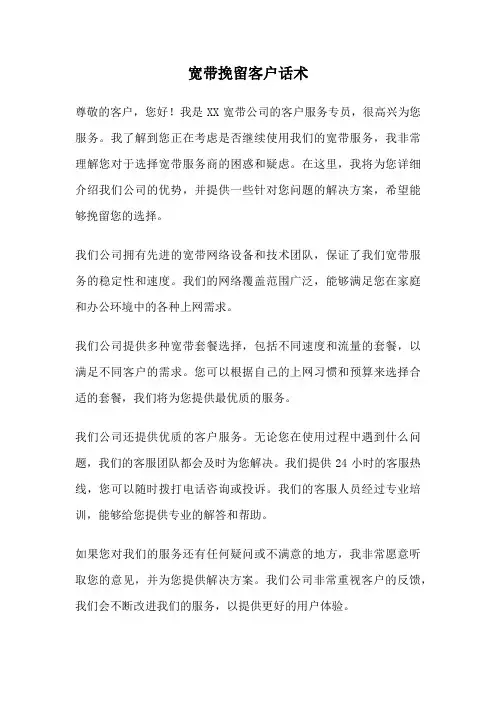 宽带挽留客户话术

尊敬的客户，您好！我是 XX 宽带公司的客户服务专员，很高兴为您服务。我了解到您正在考虑是否继续使用我们的宽带服务，我非常理解您对于选择宽带服务商的困惑和疑虑。在这里，我将为您详细介绍我们公司的优势，并提供一些针对您问题的解决方案，希望能够挽留您的选择。

我们公司拥有先进的宽带网络设备和技术团队，保证了我们宽带服务的稳定性和速度。我们的网络覆盖范围广泛，能够满足您在家庭和办公环境中的各种上网需求。

我们公司提供多种宽带套餐选择，包括不同速度和流量的套餐，以满足不同客户的需求。您可以根据自己的上网习惯和预算来选择合适的套餐，我们将为您提供最优质的服务。

我们公司还提供优质的客户服务。无论您在使用过程中遇到什么问题，我们的客服团队都会及时为您解决。我们提供 24 小时的客服热线，您可以随时拨打电话咨询或投诉。我们的客服人员经过专业培训，能够给您提供专业的解答和帮助。

如果您对我们的服务还有任何疑问或不满意的地方，我非常愿意听取您的意见，并为您提供解决方案。我们公司非常重视客户的反馈，我们会不断改进我们的服务，以提供更好的用户体验。